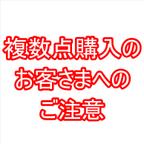 複数点購入の
お客さまへの
ご注意